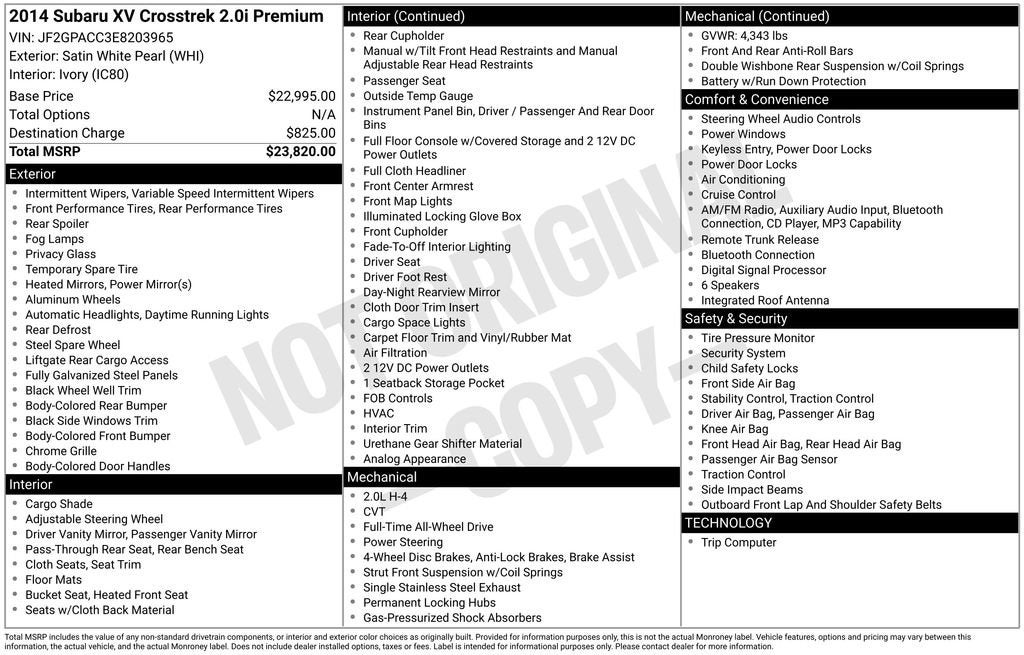 2014 Subaru XV Crosstrek 2.0i Premium
VIN: JF2GPACC3E8203965
Exterior: Satin White Pearl (WHI)
Interior: Ivory (IC80)

| Base Price | $22,995.00 |
|---|---|
| Total Options | N/A |
| Destination Charge | $825.00 |
| Total MSRP | $23,820.00 |

Exterior
- Intermittent Wipers, Variable Speed Intermittent Wipers
- Front Performance Tires, Rear Performance Tires
- Rear Spoiler
- Fog Lamps
- Privacy Glass
- Temporary Spare Tire
- Heated Mirrors, Power Mirror(s)
- Aluminum Wheels
- Automatic Headlights, Daytime Running Lights
- Rear Defrost
- Steel Spare Wheel
- Liftgate Rear Cargo Access
- Fully Galvanized Steel Panels
- Black Wheel Well Trim
- Body-Colored Rear Bumper
- Black Side Windows Trim
- Body-Colored Front Bumper
- Chrome Grille
- Body-Colored Door Handles

Interior
- Cargo Shade
- Adjustable Steering Wheel
- Driver Vanity Mirror, Passenger Vanity Mirror
- Pass-Through Rear Seat, Rear Bench Seat
- Cloth Seats, Seat Trim
- Floor Mats
- Bucket Seat, Heated Front Seat
- Seats w/Cloth Back Material

Interior (Continued)
- Rear Cupholder
- Manual w/Tilt Front Head Restraints and Manual Adjustable Rear Head Restraints
- Passenger Seat
- Outside Temp Gauge
- Instrument Panel Bin, Driver / Passenger And Rear Door Bins
- Full Floor Console w/Covered Storage and 2 12V DC Power Outlets
- Full Cloth Headliner
- Front Center Armrest
- Front Map Lights
- Illuminated Locking Glove Box
- Front Cupholder
- Fade-To-Off Interior Lighting
- Driver Seat
- Driver Foot Rest
- Day-Night Rearview Mirror
- Cloth Door Trim Insert
- Cargo Space Lights
- Carpet Floor Trim and Vinyl/Rubber Mat
- Air Filtration
- 2 12V DC Power Outlets
- 1 Seatback Storage Pocket
- FOB Controls
- HVAC
- Interior Trim
- Urethane Gear Shifter Material
- Analog Appearance

Mechanical
- 2.0L H-4
- CVT
- Full-Time All-Wheel Drive
- Power Steering
- 4-Wheel Disc Brakes, Anti-Lock Brakes, Brake Assist
- Strut Front Suspension w/Coil Springs
- Single Stainless Steel Exhaust
- Permanent Locking Hubs
- Gas-Pressurized Shock Absorbers

Mechanical (Continued)
- GVWR: 4,343 lbs
- Front And Rear Anti-Roll Bars
- Double Wishbone Rear Suspension w/Coil Springs
- Battery w/Run Down Protection

Comfort & Convenience
- Steering Wheel Audio Controls
- Power Windows
- Keyless Entry, Power Door Locks
- Power Door Locks
- Air Conditioning
- Cruise Control
- AM/FM Radio, Auxiliary Audio Input, Bluetooth Connection, CD Player, MP3 Capability
- Remote Trunk Release
- Bluetooth Connection
- Digital Signal Processor
- 6 Speakers
- Integrated Roof Antenna

Safety & Security
- Tire Pressure Monitor
- Security System
- Child Safety Locks
- Front Side Air Bag
- Stability Control, Traction Control
- Driver Air Bag, Passenger Air Bag
- Knee Air Bag
- Front Head Air Bag, Rear Head Air Bag
- Passenger Air Bag Sensor
- Traction Control
- Side Impact Beams
- Outboard Front Lap And Shoulder Safety Belts

TECHNOLOGY
- Trip Computer

NOT ORIGINAL COPY

Total MSRP includes the value of any non-standard drivetrain components, or interior and exterior color choices as originally built. Provided for information purposes only, this is not the actual Monroney label. Vehicle features, options and pricing may vary between this information, the actual vehicle, and the actual Monroney label. Does not include dealer installed options, taxes or fees. Label is intended for informational purposes only. Please contact dealer for more information.